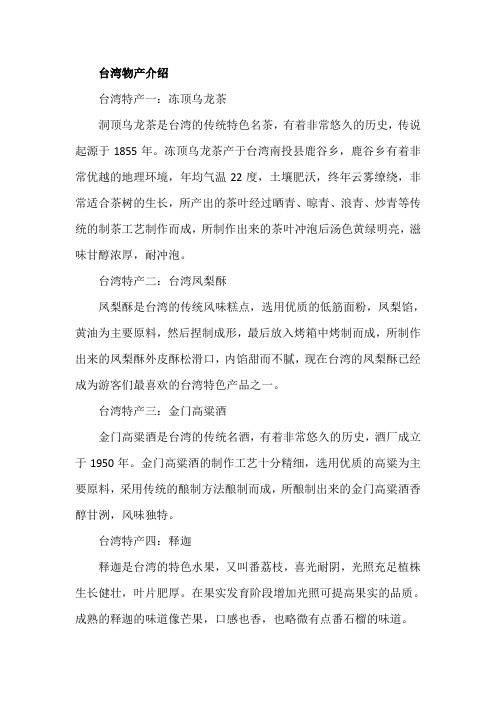 台湾物产介绍

台湾特产一：冻顶乌龙茶

洞顶乌龙茶是台湾的传统特色名茶，有着非常悠久的历史，传说起源于 1855 年。冻顶乌龙茶产于台湾南投县鹿谷乡，鹿谷乡有着非常优越的地理环境，年均气温 22 度，土壤肥沃，终年云雾缭绕，非常适合茶树的生长，所产出的茶叶经过晒青、晾青、浪青、炒青等传统的制茶工艺制作而成，所制作出来的茶叶冲泡后汤色黄绿明亮，滋味甘醇浓厚，耐冲泡。

台湾特产二：台湾凤梨酥

凤梨酥是台湾的传统风味糕点，选用优质的低筋面粉，凤梨馅，黄油为主要原料，然后捏制成形，最后放入烤箱中烤制而成，所制作出来的凤梨酥外皮酥松滑口，内馅甜而不腻，现在台湾的凤梨酥已经成为游客们最喜欢的台湾特色产品之一。

台湾特产三：金门高粱酒

金门高粱酒是台湾的传统名酒，有着非常悠久的历史，酒厂成立于 1950 年。金门高粱酒的制作工艺十分精细，选用优质的高粱为主要原料，采用传统的酿制方法酿制而成，所酿制出来的金门高粱酒香醇甘洌，风味独特。

台湾特产四：释迦

释迦是台湾的特色水果，又叫番荔枝，喜光耐阴，光照充足植株生长健壮，叶片肥厚。在果实发育阶段增加光照可提高果实的品质。成熟的释迦的味道像芒果，口感也香，也略微有点番石榴的味道。